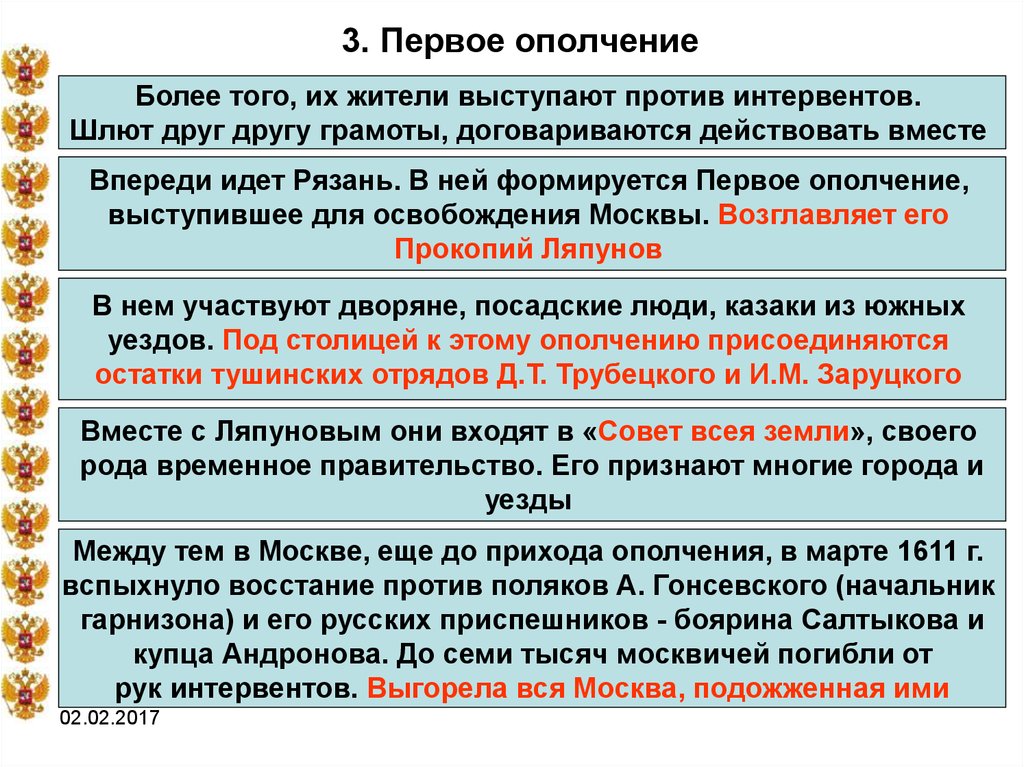 3. Первое ополчение

Более того, их жители выступают против интервентов. Шлют друг другу грамоты, договариваются действовать вместе

Впереди идет Рязань. В ней формируется Первое ополчение, выступившее для освобождения Москвы. Возглавляет его Прокопий Ляпунов

В нем участвуют дворяне, посадские люди, казаки из южных уездов. Под столицей к этому ополчению присоединяются остатки тушинских отрядов Д.Т. Трубецкого и И.М. Заруцкого

Вместе с Ляпуновым они входят в «Совет всея земли», своего рода временное правительство. Его признают многие города и уезды

Между тем в Москве, еще до прихода ополчения, в марте 1611 г. вспыхнуло восстание против поляков А. Гонсевского (начальник гарнизона) и его русских приспешников - боярина Салтыкова и купца Андронова. До семи тысяч москвичей погибли от рук интервентов. Выгорела вся Москва, подожженная ими

02.02.2017